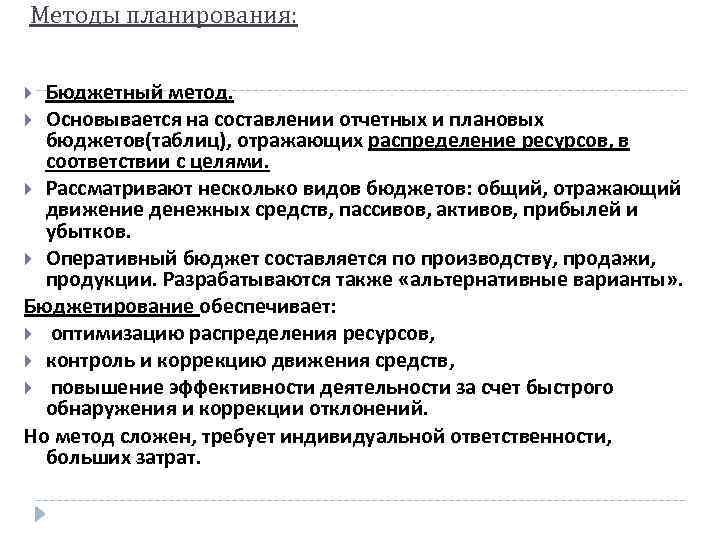 Методы планирования:

Бюджетный метод.

Основывается на составлении отчетных и плановых бюджетов(таблиц), отражающих распределение ресурсов, в соответствии с целями.

Рассматривают несколько видов бюджетов: общий, отражающий движение денежных средств, пассивов, активов, прибылей и убытков.

Оперативный бюджет составляется по производству, продажи, продукции. Разрабатываются также «альтернативные варианты».

Бюджетирование обеспечивает:

оптимизацию распределения ресурсов,

контроль и коррекцию движения средств,

повышение эффективности деятельности за счет быстрого обнаружения и коррекции отклонений.

Но метод сложен, требует индивидуальной ответственности, больших затрат.